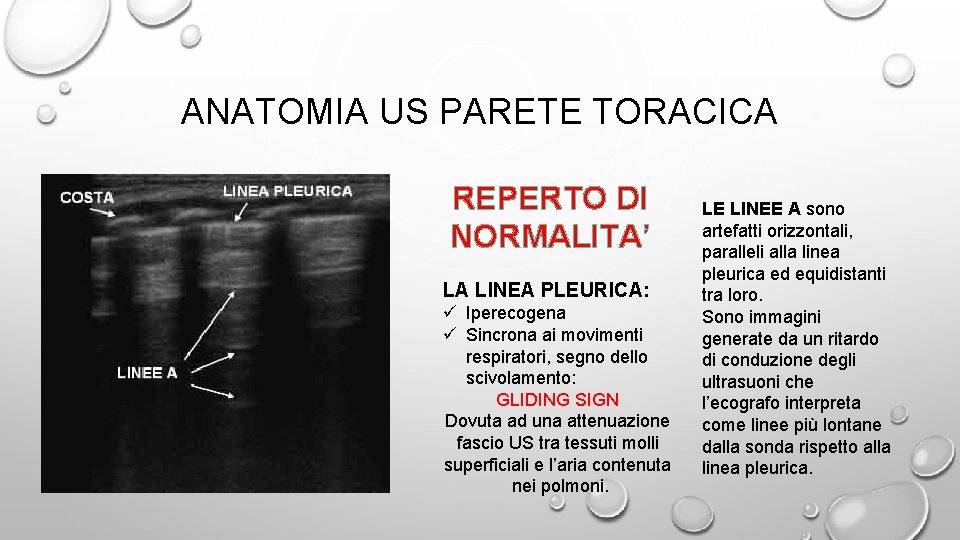 ANATOMIA US PARETE TORACICA

COSTA

LINEA PLEURICA

LINEE A

REPERTO DI NORMALITA'

LA LINEA PLEURICA:
✓ Iperecogena
✓ Sincrona ai movimenti respiratori, segno dello scivolamento:
GLIDING SIGN
Dovuta ad una attenuazione fascio US tra tessuti molli superficiali e l'aria contenuta nei polmoni.

LE LINEE A sono artefatti orizzontali, paralleli alla linea pleurica ed equidistanti tra loro.
Sono immagini generate da un ritardo di conduzione degli ultrasuoni che l'ecografo interpreta come linee più lontane dalla sonda rispetto alla linea pleurica.